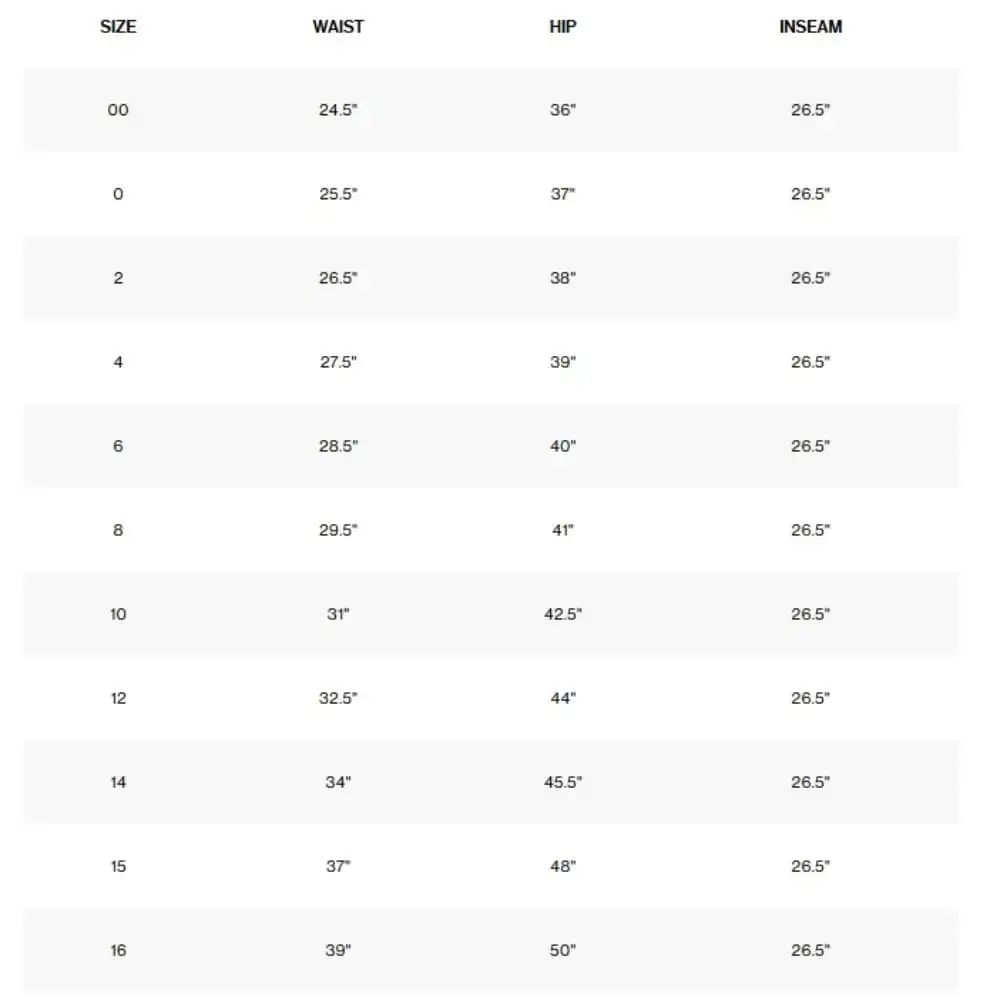 | SIZE | WAIST | HIP | INSEAM |
|---|---|---|---|
| 00 | 24.5" | 36" | 26.5" |
| 0 | 25.5" | 37" | 26.5" |
| 2 | 26.5" | 38" | 26.5" |
| 4 | 27.5" | 39" | 26.5" |
| 6 | 28.5" | 40" | 26.5" |
| 8 | 29.5" | 41" | 26.5" |
| 10 | 31" | 42.5" | 26.5" |
| 12 | 32.5" | 44" | 26.5" |
| 14 | 34" | 45.5" | 26.5" |
| 15 | 37" | 48" | 26.5" |
| 16 | 39" | 50" | 26.5" |